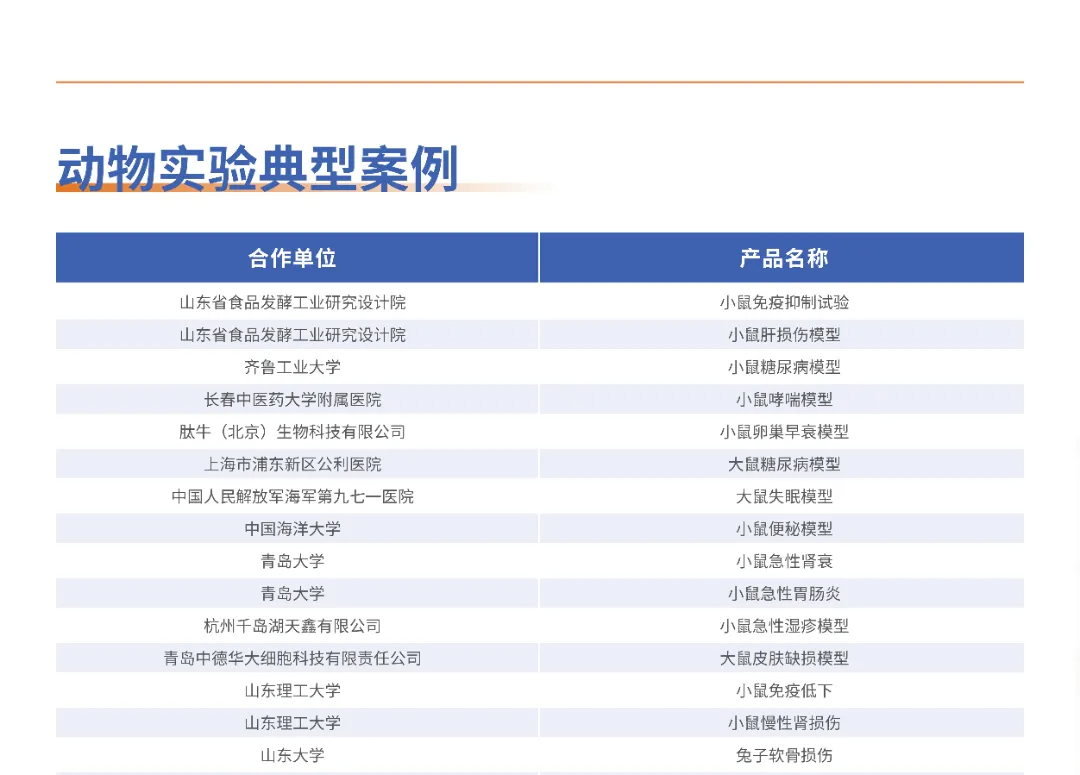 动物实验典型案例

| 合作单位 | 产品名称 |
|---|---|
| 山东省食品发酵工业研究设计院 | 小鼠免疫抑制试验 |
| 山东省食品发酵工业研究设计院 | 小鼠肝损伤模型 |
| 齐鲁工业大学 | 小鼠糖尿病模型 |
| 长春中医药大学附属医院 | 小鼠哮喘模型 |
| 肽牛（北京）生物科技有限公司 | 小鼠卵巢早衰模型 |
| 上海市浦东新区公利医院 | 大鼠糖尿病模型 |
| 中国人民解放军海军第九七一医院 | 大鼠失眠模型 |
| 中国海洋大学 | 小鼠便秘模型 |
| 青岛大学 | 小鼠急性肾衰 |
| 青岛大学 | 小鼠急性胃肠炎 |
| 杭州千岛湖天鑫有限公司 | 小鼠急性湿疹模型 |
| 青岛中德华大细胞科技有限责任公司 | 大鼠皮肤缺损模型 |
| 山东理工大学 | 小鼠免疫低下 |
| 山东理工大学 | 小鼠慢性肾损伤 |
| 山东大学 | 兔子软骨损伤 |